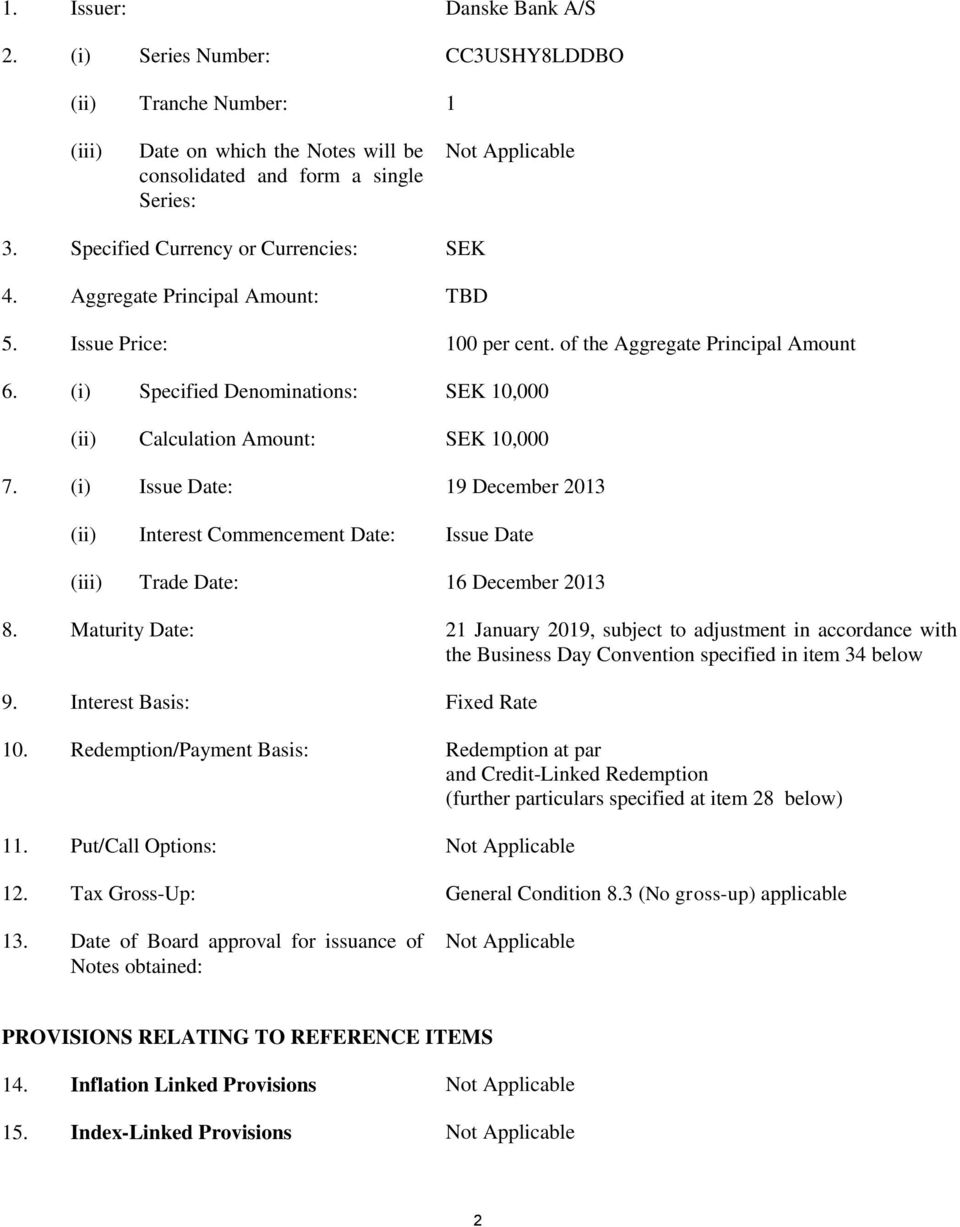 1. Issuer: Danske Bank A/S

2. (i) Series Number: CC3USHY8LDDBO

(ii) Tranche Number: 1

(iii) Date on which the Notes will be consolidated and form a single Series: Not Applicable

3. Specified Currency or Currencies: SEK

4. Aggregate Principal Amount: TBD

5. Issue Price: 100 per cent. of the Aggregate Principal Amount

6. (i) Specified Denominations: SEK 10,000

(ii) Calculation Amount: SEK 10,000

7. (i) Issue Date: 19 December 2013

(ii) Interest Commencement Date: Issue Date

(iii) Trade Date: 16 December 2013

8. Maturity Date: 21 January 2019, subject to adjustment in accordance with the Business Day Convention specified in item 34 below

9. Interest Basis: Fixed Rate

10. Redemption/Payment Basis: Redemption at par and Credit-Linked Redemption (further particulars specified at item 28 below)

11. Put/Call Options: Not Applicable

12. Tax Gross-Up: General Condition 8.3 (No gross-up) applicable

13. Date of Board approval for issuance of Notes obtained: Not Applicable

PROVISIONS RELATING TO REFERENCE ITEMS

14. Inflation Linked Provisions Not Applicable

15. Index-Linked Provisions Not Applicable

2